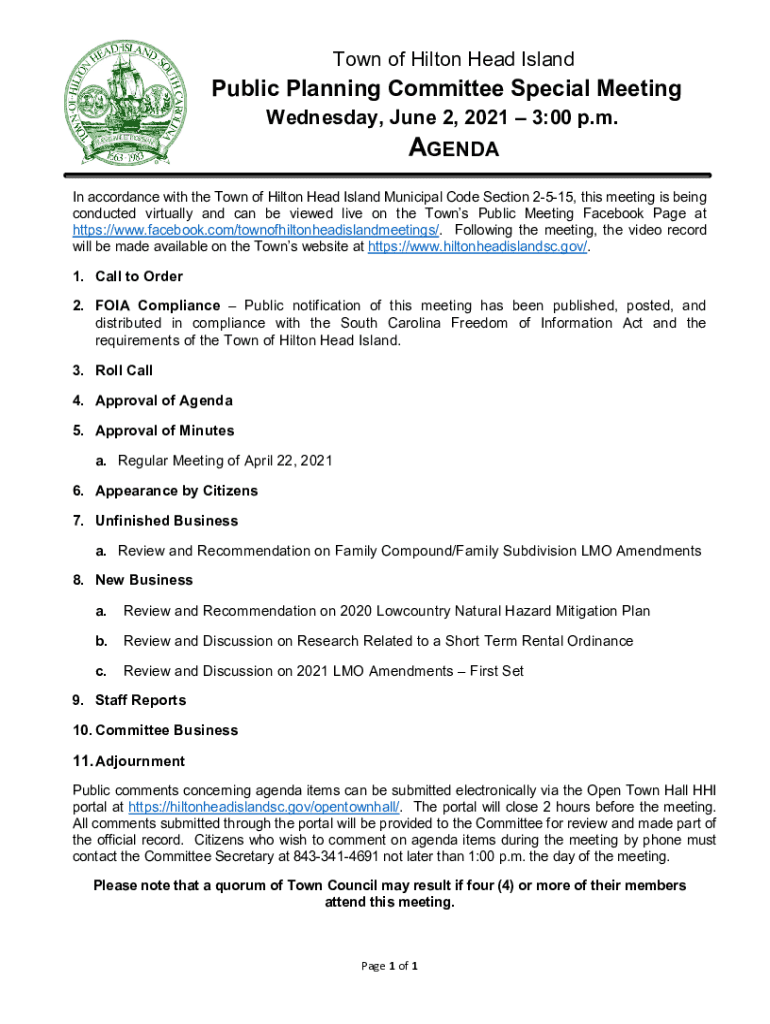 TOWN OF HILTON HEAD ISLAND SOUTH CAROLINA
1663 1983

Town of Hilton Head Island

Public Planning Committee Special Meeting

Wednesday, June 2, 2021 – 3:00 p.m.

AGENDA

In accordance with the Town of Hilton Head Island Municipal Code Section 2-5-15, this meeting is being conducted virtually and can be viewed live on the Town's Public Meeting Facebook Page at https://www.facebook.com/townofhiltonheadislandmeetings/. Following the meeting, the video record will be made available on the Town's website at https://www.hiltonheadislandsc.gov/.

1. Call to Order

2. FOIA Compliance – Public notification of this meeting has been published, posted, and distributed in compliance with the South Carolina Freedom of Information Act and the requirements of the Town of Hilton Head Island.

3. Roll Call

4. Approval of Agenda

5. Approval of Minutes

a. Regular Meeting of April 22, 2021

6. Appearance by Citizens

7. Unfinished Business

a. Review and Recommendation on Family Compound/Family Subdivision LMO Amendments

8. New Business

a. Review and Recommendation on 2020 Lowcountry Natural Hazard Mitigation Plan

b. Review and Discussion on Research Related to a Short Term Rental Ordinance

c. Review and Discussion on 2021 LMO Amendments – First Set

9. Staff Reports

10. Committee Business

11. Adjournment

Public comments concerning agenda items can be submitted electronically via the Open Town Hall HHI portal at https://hiltonheadislandsc.gov/opentownhall/. The portal will close 2 hours before the meeting. All comments submitted through the portal will be provided to the Committee for review and made part of the official record. Citizens who wish to comment on agenda items during the meeting by phone must contact the Committee Secretary at 843-341-4691 not later than 1:00 p.m. the day of the meeting.

Please note that a quorum of Town Council may result if four (4) or more of their members attend this meeting.

Page 1 of 1